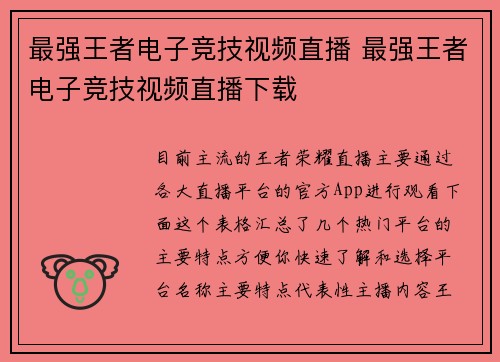 最强王者电子竞技视频直播 最强王者电子竞技视频直播下载

目前主流的王者荣耀直播主要通过各大直播平台的官方App进行观看下面这个表格汇总了几个热门平台的主要特点方便你快速了解和选择平台名称主要特点代表性主播内容王